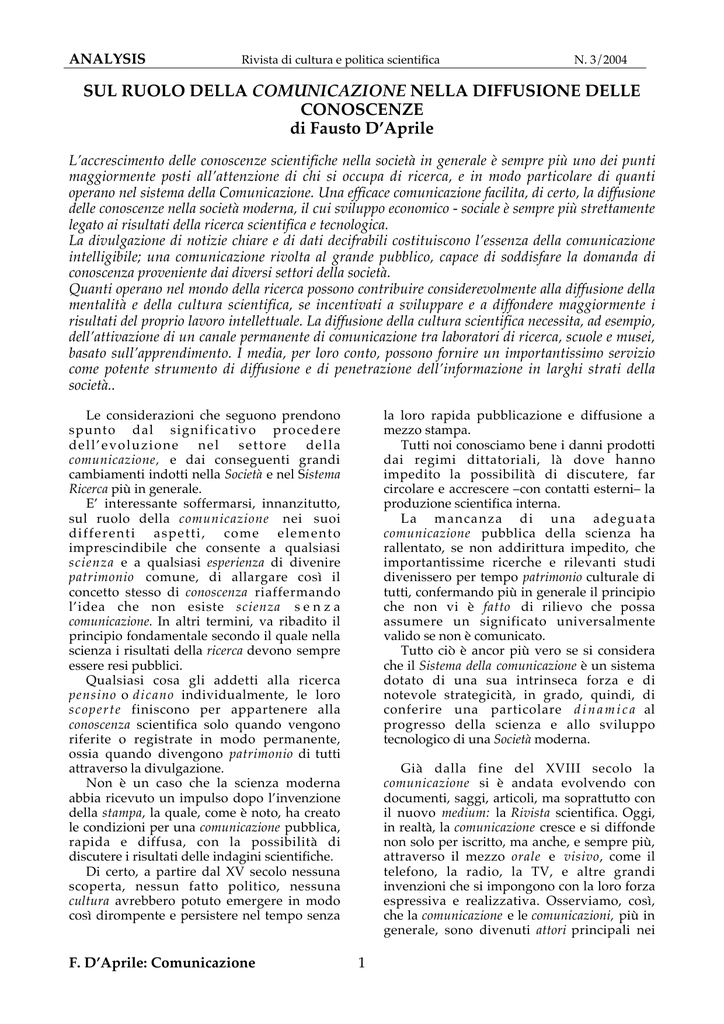 ANALYSIS Rivista di cultura e politica scientifica N. 3/2004

SUL RUOLO DELLA COMUNICAZIONE NELLA DIFFUSIONE DELLE CONOSCENZE
di Fausto D'Aprile

L'accrescimento delle conoscenze scientifiche nella società in generale è sempre più uno dei punti maggiormente posti all'attenzione di chi si occupa di ricerca, e in modo particolare di quanti operano nel sistema della Comunicazione. Una efficace comunicazione facilita, di certo, la diffusione delle conoscenze nella società moderna, il cui sviluppo economico - sociale è sempre più strettamente legato ai risultati della ricerca scientifica e tecnologica.
La divulgazione di notizie chiare e di dati decifrabili costituiscono l'essenza della comunicazione intelligibile; una comunicazione rivolta al grande pubblico, capace di soddisfare la domanda di conoscenza proveniente dai diversi settori della società.
Quanti operano nel mondo della ricerca possono contribuire considerevolmente alla diffusione della mentalità e della cultura scientifica, se incentivati a sviluppare e a diffondere maggiormente i risultati del proprio lavoro intellettuale. La diffusione della cultura scientifica necessita, ad esempio, dell'attivazione di un canale permanente di comunicazione tra laboratori di ricerca, scuole e musei, basato sull'apprendimento. I media, per loro conto, possono fornire un importantissimo servizio come potente strumento di diffusione e di penetrazione dell'informazione in larghi strati della società..

Le considerazioni che seguono prendono spunto dal significativo procedere dell'evoluzione nel settore della comunicazione, e dai conseguenti grandi cambiamenti indotti nella Società e nel Sistema Ricerca più in generale.
E' interessante soffermarsi, innanzitutto, sul ruolo della comunicazione nei suoi differenti aspetti, come elemento imprescindibile che consente a qualsiasi scienza e a qualsiasi esperienza di divenire patrimonio comune, di allargare così il concetto stesso di conoscenza riaffermando l'idea che non esiste scienza senza comunicazione. In altri termini, va ribadito il principio fondamentale secondo il quale nella scienza i risultati della ricerca devono sempre essere resi pubblici.
Qualsiasi cosa gli addetti alla ricerca pensino o dicano individualmente, le loro scoperte finiscono per appartenere alla conoscenza scientifica solo quando vengono riferite o registrate in modo permanente, ossia quando divengono patrimonio di tutti attraverso la divulgazione.
Non è un caso che la scienza moderna abbia ricevuto un impulso dopo l'invenzione della stampa, la quale, come è noto, ha creato le condizioni per una comunicazione pubblica, rapida e diffusa, con la possibilità di discutere i risultati delle indagini scientifiche.
Di certo, a partire dal XV secolo nessuna scoperta, nessun fatto politico, nessuna cultura avrebbero potuto emergere in modo così dirompente e persistere nel tempo senza la loro rapida pubblicazione e diffusione a mezzo stampa.
Tutti noi conosciamo bene i danni prodotti dai regimi dittatoriali, là dove hanno impedito la possibilità di discutere, far circolare e accrescere –con contatti esterni– la produzione scientifica interna.
La mancanza di una adeguata comunicazione pubblica della scienza ha rallentato, se non addirittura impedito, che importantissime ricerche e rilevanti studi divenissero per tempo patrimonio culturale di tutti, confermando più in generale il principio che non vi è fatto di rilievo che possa assumere un significato universalmente valido se non è comunicato.
Tutto ciò è ancor più vero se si considera che il Sistema della comunicazione è un sistema dotato di una sua intrinseca forza e di notevole strategicità, in grado, quindi, di conferire una particolare dinamica al progresso della scienza e allo sviluppo tecnologico di una Società moderna.

Già dalla fine del XVIII secolo la comunicazione si è andata evolvendo con documenti, saggi, articoli, ma soprattutto con il nuovo medium: la Rivista scientifica. Oggi, in realtà, la comunicazione cresce e si diffonde non solo per iscritto, ma anche, e sempre più, attraverso il mezzo orale e visivo, come il telefono, la radio, la TV, e altre grandi invenzioni che si impongono con la loro forza espressiva e realizzativa. Osserviamo, così, che la comunicazione e le comunicazioni, più in generale, sono divenuti attori principali nei

F. D'Aprile: Comunicazione 1